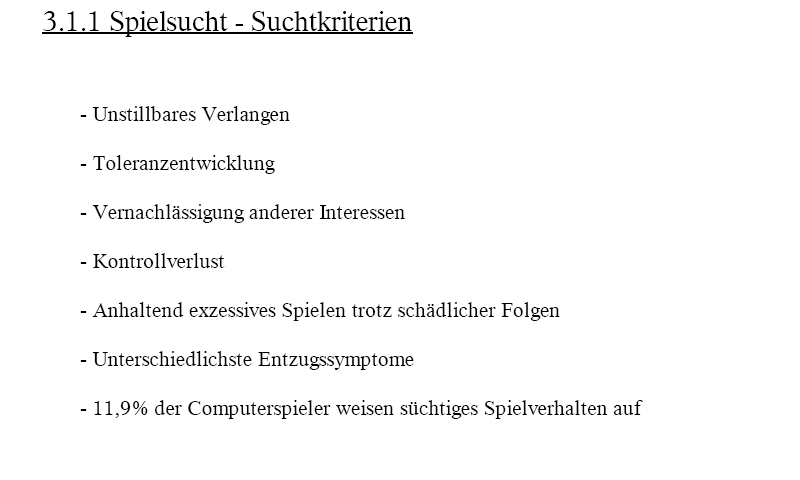 3.1.1 Spielsucht - Suchtkriterien

- Unstillbares Verlangen

- Toleranzentwicklung

- Vernachlässigung anderer Interessen

- Kontrollverlust

- Anhaltend exzessives Spielen trotz schädlicher Folgen

- Unterschiedlichste Entzugssymptome

- 11,9% der Computerspieler weisen süchtiges Spielverhalten auf